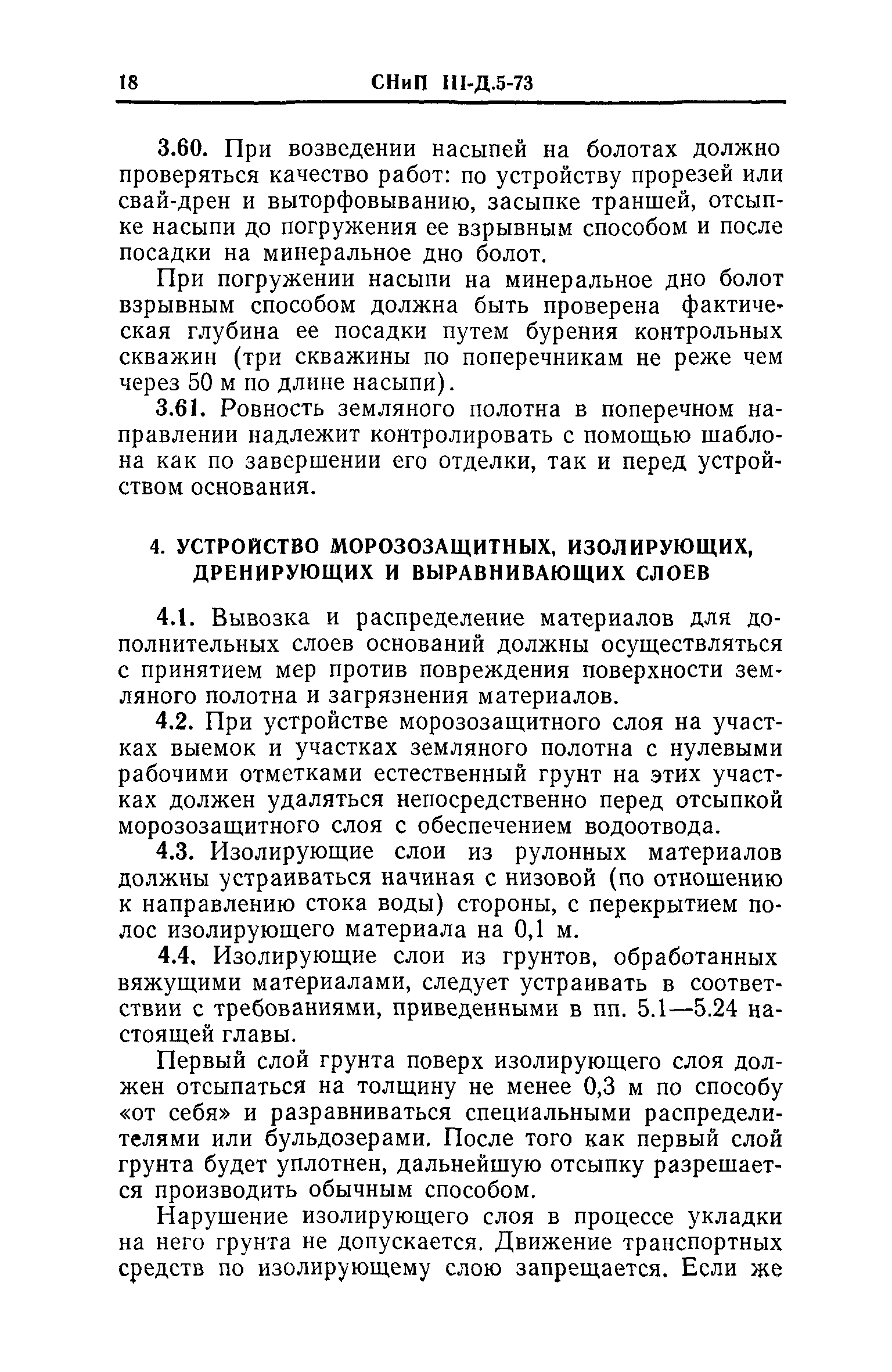 18 СНиП III-Д.5-73

3.60. При возведении насыпей на болотах должно проверяться качество работ: по устройству прорезей или свай-дрен и выторфовыванию, засыпке траншей, отсыпке насыпи до погружения ее взрывным способом и после посадки на минеральное дно болот.

При погружении насыпи на минеральное дно болот взрывным способом должна быть проверена фактическая глубина ее посадки путем бурения контрольных скважин (три скважины по поперечникам не реже чем через 50 м по длине насыпи).

3.61. Ровность земляного полотна в поперечном направлении надлежит контролировать с помощью шаблона как по завершении его отделки, так и перед устройством основания.

4. УСТРОЙСТВО МОРОЗОЗАЩИТНЫХ, ИЗОЛИРУЮЩИХ, ДРЕНИРУЮЩИХ И ВЫРАВНИВАЮЩИХ СЛОЕВ

4.1. Вывозка и распределение материалов для дополнительных слоев оснований должны осуществляться с принятием мер против повреждения поверхности земляного полотна и загрязнения материалов.

4.2. При устройстве морозозащитного слоя на участках выемок и участках земляного полотна с нулевыми рабочими отметками естественный грунт на этих участках должен удаляться непосредственно перед отсыпкой морозозащитного слоя с обеспечением водоотвода.

4.3. Изолирующие слои из рулонных материалов должны устраиваться начиная с низовой (по отношению к направлению стока воды) стороны, с перекрытием полос изолирующего материала на 0,1 м.

4.4. Изолирующие слои из грунтов, обработанных вяжущими материалами, следует устраивать в соответствии с требованиями, приведенными в пп. 5.1—5.24 настоящей главы.

Первый слой грунта поверх изолирующего слоя должен отсыпаться на толщину не менее 0,3 м по способу «от себя» и разравниваться специальными распределителями или бульдозерами. После того как первый слой грунта будет уплотнен, дальнейшую отсыпку разрешается производить обычным способом.

Нарушение изолирующего слоя в процессе укладки на него грунта не допускается. Движение транспортных средств по изолирующему слою запрещается. Если же